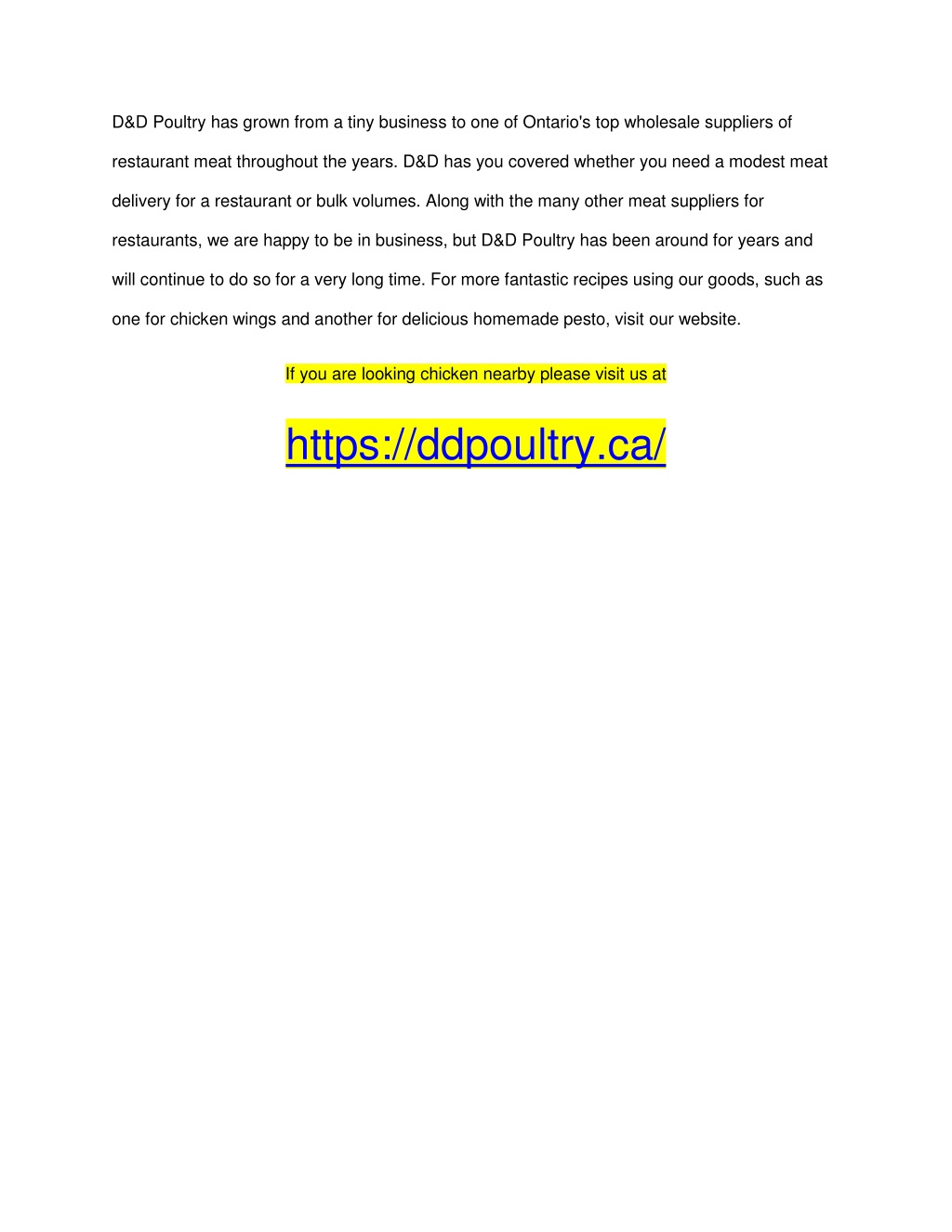 D&D Poultry has grown from a tiny business to one of Ontario's top wholesale suppliers of restaurant meat throughout the years. D&D has you covered whether you need a modest meat delivery for a restaurant or bulk volumes. Along with the many other meat suppliers for restaurants, we are happy to be in business, but D&D Poultry has been around for years and will continue to do so for a very long time. For more fantastic recipes using our goods, such as one for chicken wings and another for delicious homemade pesto, visit our website.

If you are looking chicken nearby please visit us at

https://ddpoultry.ca/